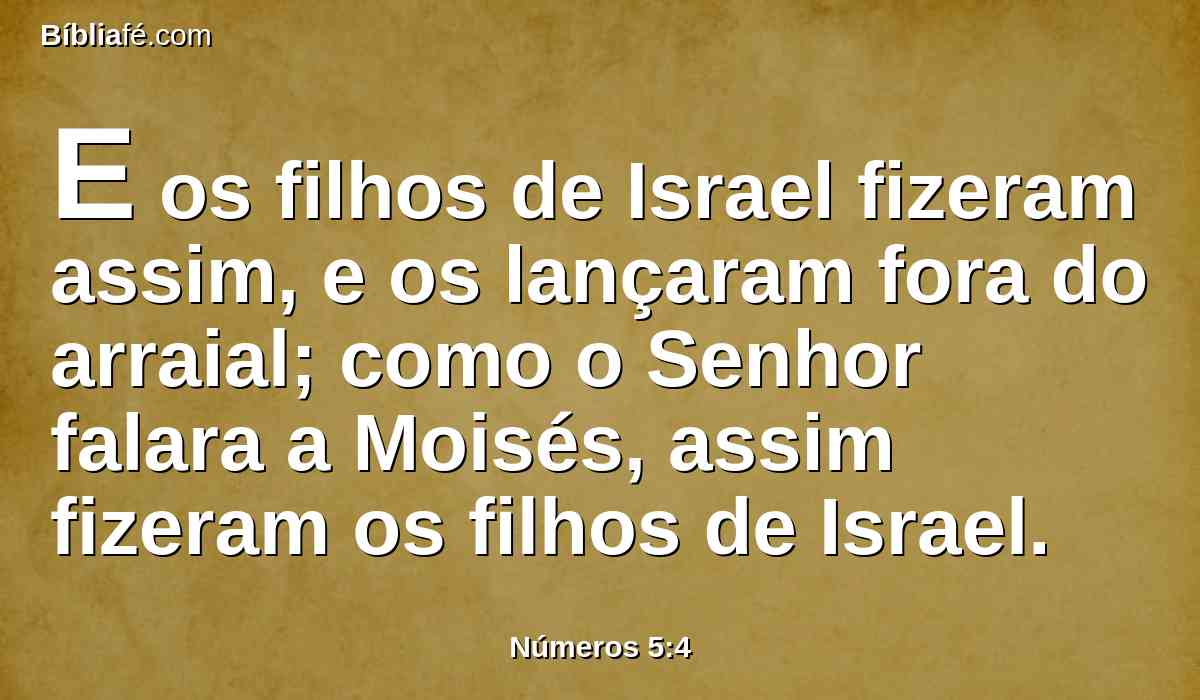 Bíbliafé.com

E os filhos de Israel fizeram assim, e os lançaram fora do arraial; como o Senhor falara a Moisés, assim fizeram os filhos de Israel.

Números 5:4